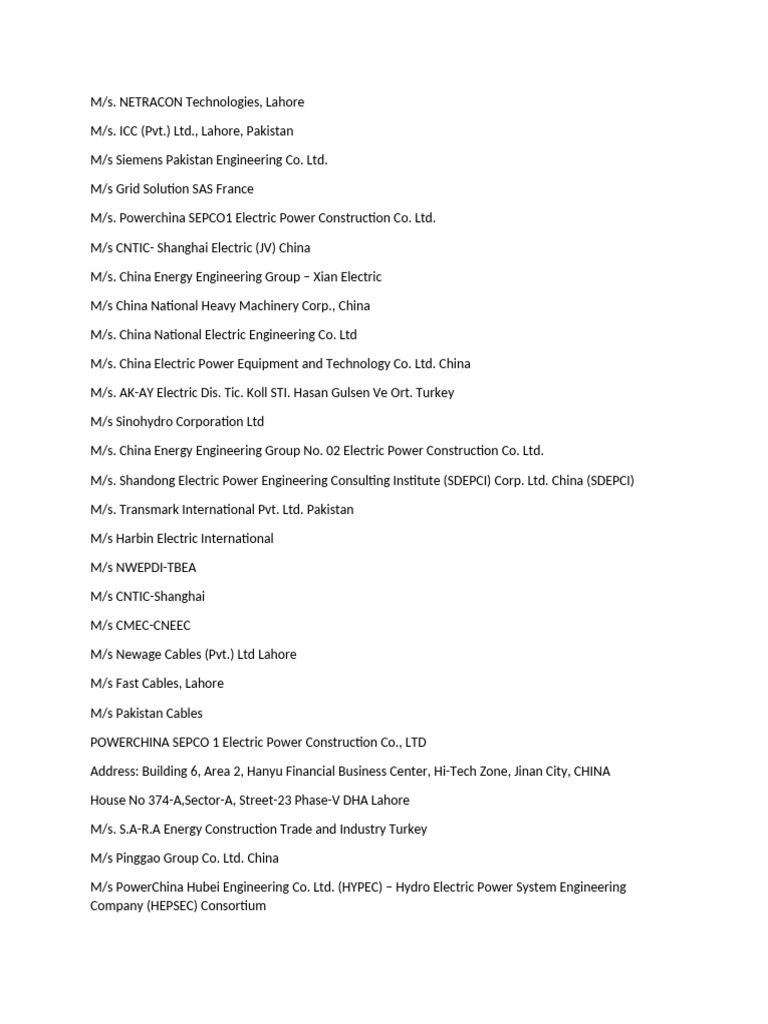 M/s. NETRACON Technologies, Lahore

M/s. ICC (Pvt.) Ltd., Lahore, Pakistan

M/s Siemens Pakistan Engineering Co. Ltd.

M/s Grid Solution SAS France

M/s. Powerchina SEPCO1 Electric Power Construction Co. Ltd.

M/s CNTIC- Shanghai Electric (JV) China

M/s. China Energy Engineering Group – Xian Electric

M/s China National Heavy Machinery Corp., China

M/s. China National Electric Engineering Co. Ltd

M/s. China Electric Power Equipment and Technology Co. Ltd. China

M/s. AK-AY Electric Dis. Tic. Koll STI. Hasan Gulsen Ve Ort. Turkey

M/s Sinohydro Corporation Ltd

M/s. China Energy Engineering Group No. 02 Electric Power Construction Co. Ltd.

M/s. Shandong Electric Power Engineering Consulting Institute (SDEPCI) Corp. Ltd. China (SDEPCI)

M/s. Transmark International Pvt. Ltd. Pakistan

M/s Harbin Electric International

M/s NWEPDI-TBEA

M/s CNTIC-Shanghai

M/s CMEC-CNEEC

M/s Newage Cables (Pvt.) Ltd Lahore

M/s Fast Cables, Lahore

M/s Pakistan Cables

POWERCHINA SEPCO 1 Electric Power Construction Co., LTD

Address: Building 6, Area 2, Hanyu Financial Business Center, Hi-Tech Zone, Jinan City, CHINA

House No 374-A,Sector-A, Street-23 Phase-V DHA Lahore

M/s. S.A-R.A Energy Construction Trade and Industry Turkey

M/s Pinggao Group Co. Ltd. China

M/s PowerChina Hubei Engineering Co. Ltd. (HYPEC) – Hydro Electric Power System Engineering Company (HEPSEC) Consortium